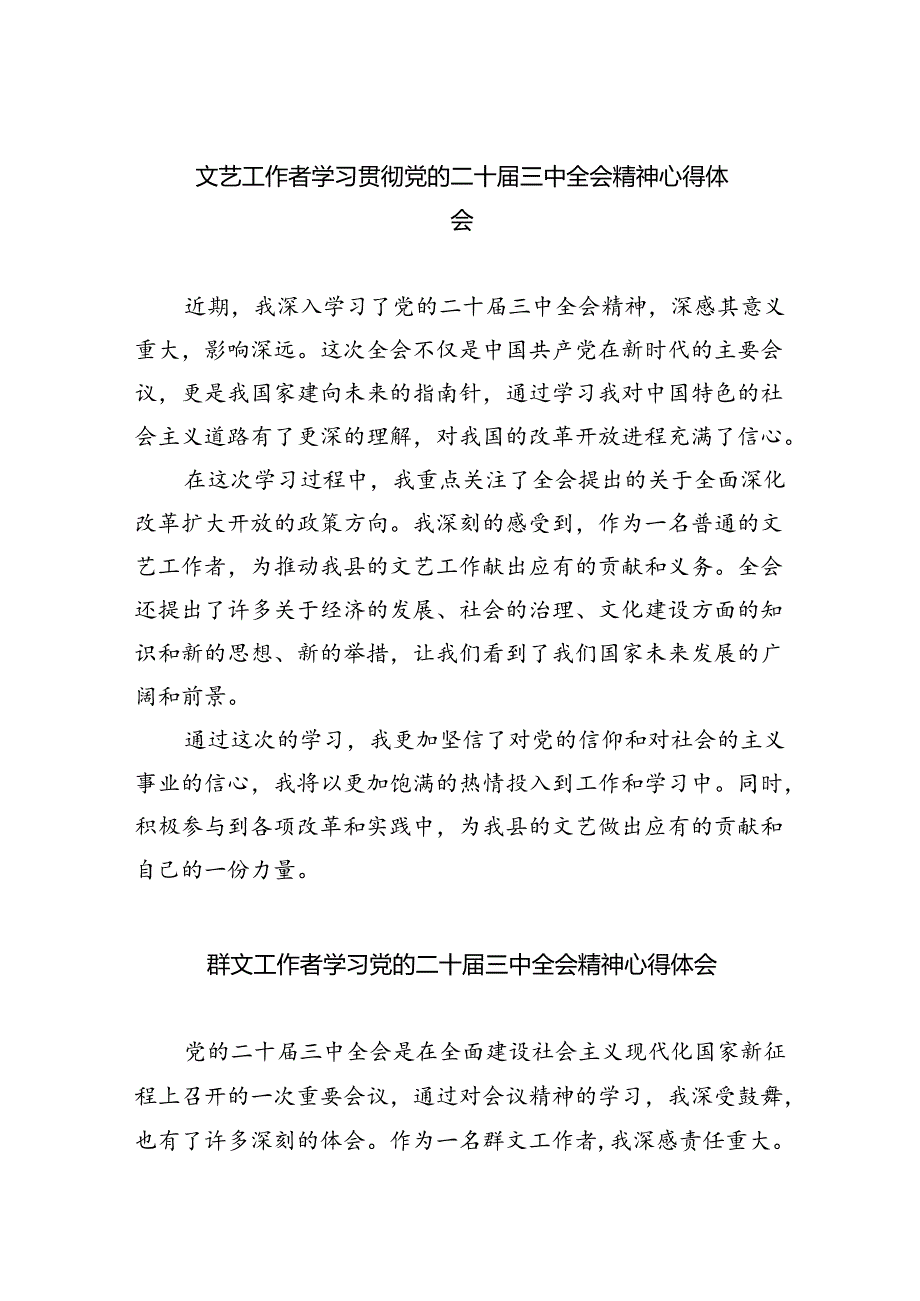 文艺工作者学习贯彻党的二十届三中全会精神心得体会

近期，我深入学习了党的二十届三中全会精神，深感其意义重大，影响深远。这次全会不仅是中国共产党在新时代的主要会议，更是我国家建向未来的指南针，通过学习我对中国特色的社会主义道路有了更深的理解，对我国的改革开放进程充满了信心。

在这次学习过程中，我重点关注了全会提出的关于全面深化改革扩大开放的政策方向。我深刻的感受到，作为一名普通的文艺工作者，为推动我县的文艺工作献出应有的贡献和义务。全会还提出了许多关于经济的发展、社会的治理、文化建设方面的知识和新的思想、新的举措，让我们看到了我们国家未来发展的广阔和前景。

通过这次的学习，我更加坚信了对党的信仰和对社会的主义事业的信心，我将以更加饱满的热情投入到工作和学习中。同时，积极参与到各项改革和实践中，为我县的文艺做出应有的贡献和自己的一份力量。

群文工作者学习党的二十届三中全会精神心得体会

党的二十届三中全会是在全面建设社会主义现代化国家新征程上召开的一次重要会议，通过对会议精神的学习，我深受鼓舞，也有了许多深刻的体会。作为一名群文工作者，我深感责任重大。